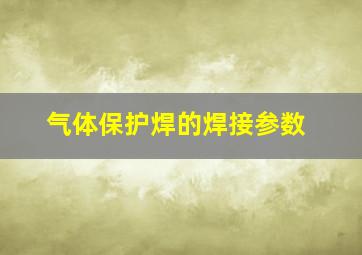 气体保护焊的焊接参数